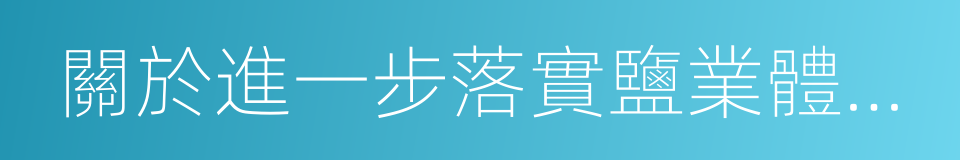 關於進一步落實鹽業體...